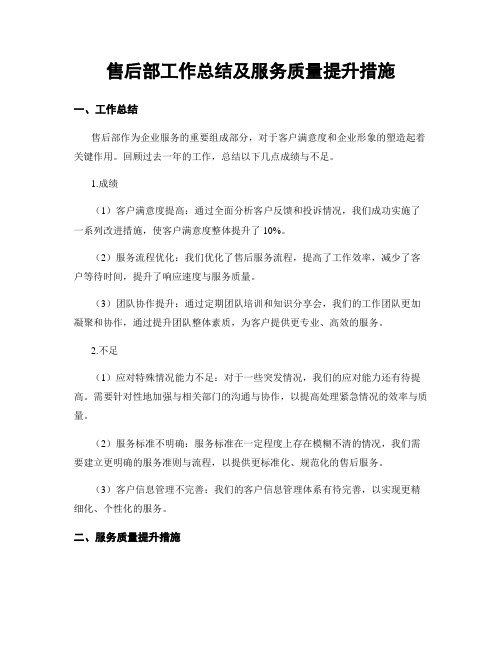 售后部工作总结及服务质量提升措施

一、工作总结

售后部作为企业服务的重要组成部分，对于客户满意度和企业形象的塑造起着关键作用。回顾过去一年的工作，总结以下几点成绩与不足。

1.成绩

（1）客户满意度提高：通过全面分析客户反馈和投诉情况，我们成功实施了一系列改进措施，使客户满意度整体提升了 10%。

（2）服务流程优化：我们优化了售后服务流程，提高了工作效率，减少了客户等待时间，提升了响应速度与服务质量。

（3）团队协作提升：通过定期团队培训和知识分享会，我们的工作团队更加凝聚和协作，通过提升团队整体素质，为客户提供更专业、高效的服务。

2.不足

（1）应对特殊情况能力不足：对于一些突发情况，我们的应对能力还有待提高。需要针对性地加强与相关部门的沟通与协作，以提高处理紧急情况的效率与质量。

（2）服务标准不明确：服务标准在一定程度上存在模糊不清的情况，我们需要建立更明确的服务准则与流程，以提供更标准化、规范化的售后服务。

（3）客户信息管理不完善：我们的客户信息管理体系有待完善，以实现更精细化、个性化的服务。

二、服务质量提升措施